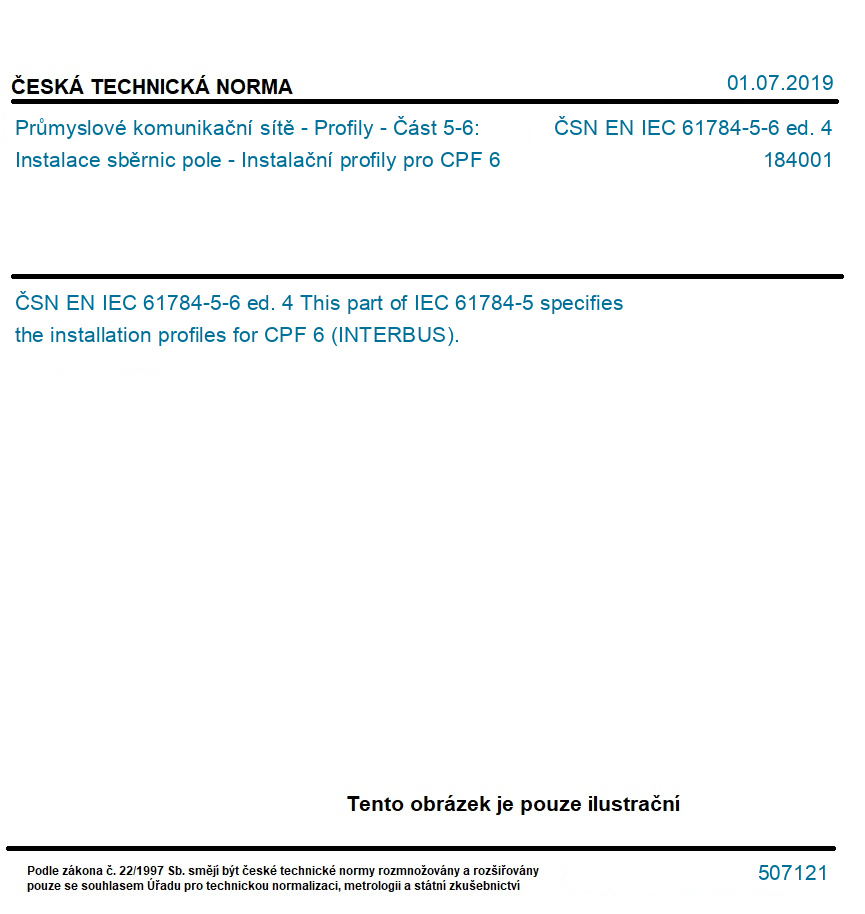 ČESKÁ TECHNICKÁ NORMA

01.07.2019

Průmyslové komunikační sítě - Profily - Část 5-6: Instalace sběrnic pole - Instalační profily pro CPF 6

ČSN EN IEC 61784-5-6 ed. 4
184001

ČSN EN IEC 61784-5-6 ed. 4 This part of IEC 61784-5 specifies the installation profiles for CPF 6 (INTERBUS).

Tento obrázek je pouze ilustrační

Podle zákona č. 22/1997 Sb. smějí být české technické normy rozmnožovány a rozšiřovány pouze se souhlasem Úřadu pro technickou normalizaci, metrologii a státní zkušebnictví

507121